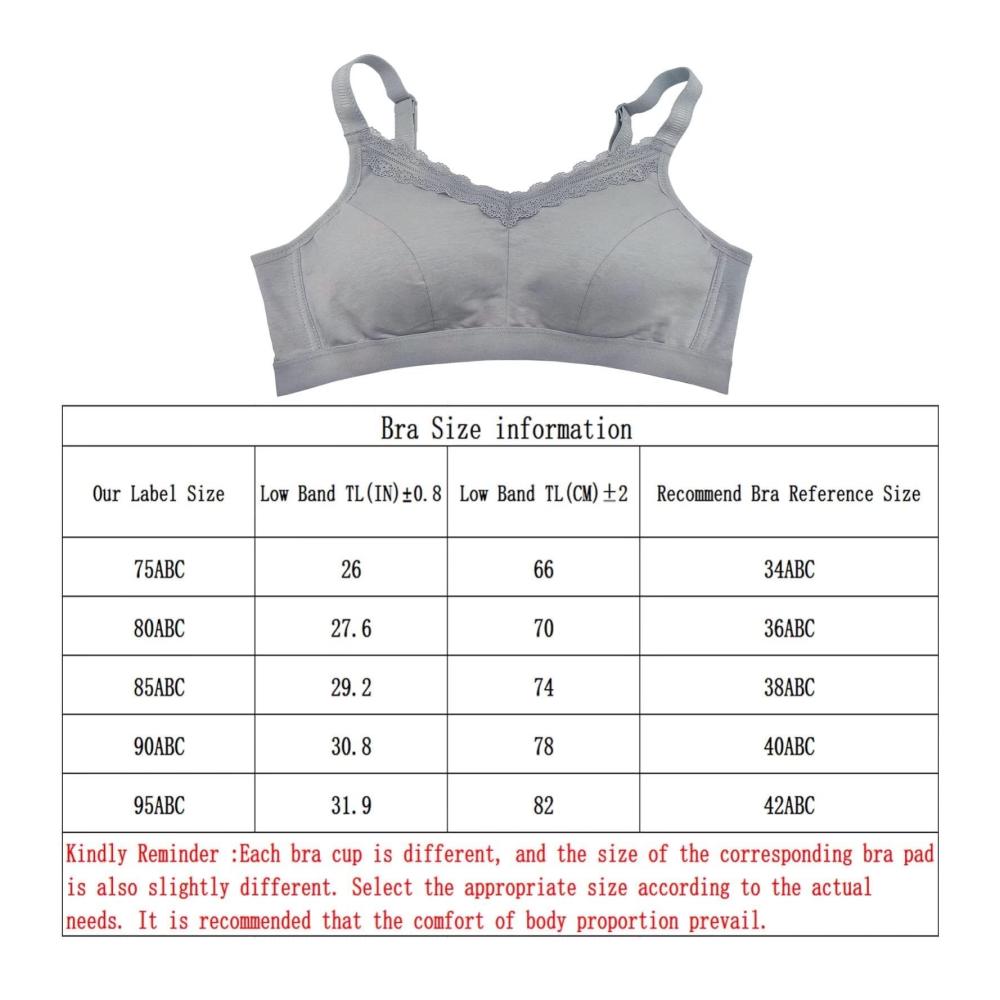 Bra Size information

| Our Label Size | Low Band TL(IN)±0.8 | Low Band TL(CM)±2 | Recommend Bra Reference Size |
|---|---|---|---|
| 75ABC | 26 | 66 | 34ABC |
| 80ABC | 27.6 | 70 | 36ABC |
| 85ABC | 29.2 | 74 | 38ABC |
| 90ABC | 30.8 | 78 | 40ABC |
| 95ABC | 31.9 | 82 | 42ABC |

Kindly Reminder :Each bra cup is different, and the size of the corresponding bra pad is also slightly different. Select the appropriate size according to the actual needs. It is recommended that the comfort of body proportion prevail.